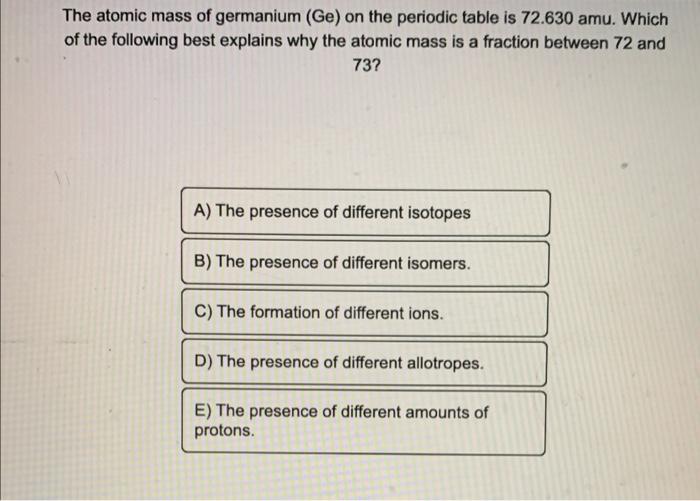 The atomic mass of germanium (Ge) on the periodic table is 72.630 amu. Which of the following best explains why the atomic mass is a fraction between 72 and 73?

A) The presence of different isotopes

B) The presence of different isomers.

C) The formation of different ions.

D) The presence of different allotropes.

E) The presence of different amounts of protons.